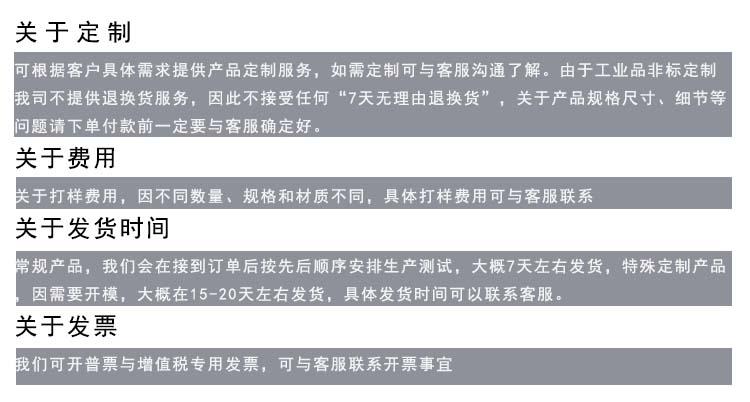 关于定制

可根据客户具体需求提供产品定制服务，如需定制可与客服沟通了解。由于工业品非标定制我司不提供退换货服务，因此不接受任何“7天无理由退换货”，关于产品规格尺寸、细节等问题请下单付款前一定要与客服确定好。

关于费用

关于打样费用，因不同数量、规格和材质不同，具体打样费用可与客服联系

关于发货时间

常规产品，我们会在接到订单后按先后顺序安排生产测试，大概7天左右发货，特殊定制产品，因需要开模，大概在15-20天左右发货，具体发货时间可以联系客服。

关于发票

我们可开普票与增值税专用发票，可与客服联系开票事宜